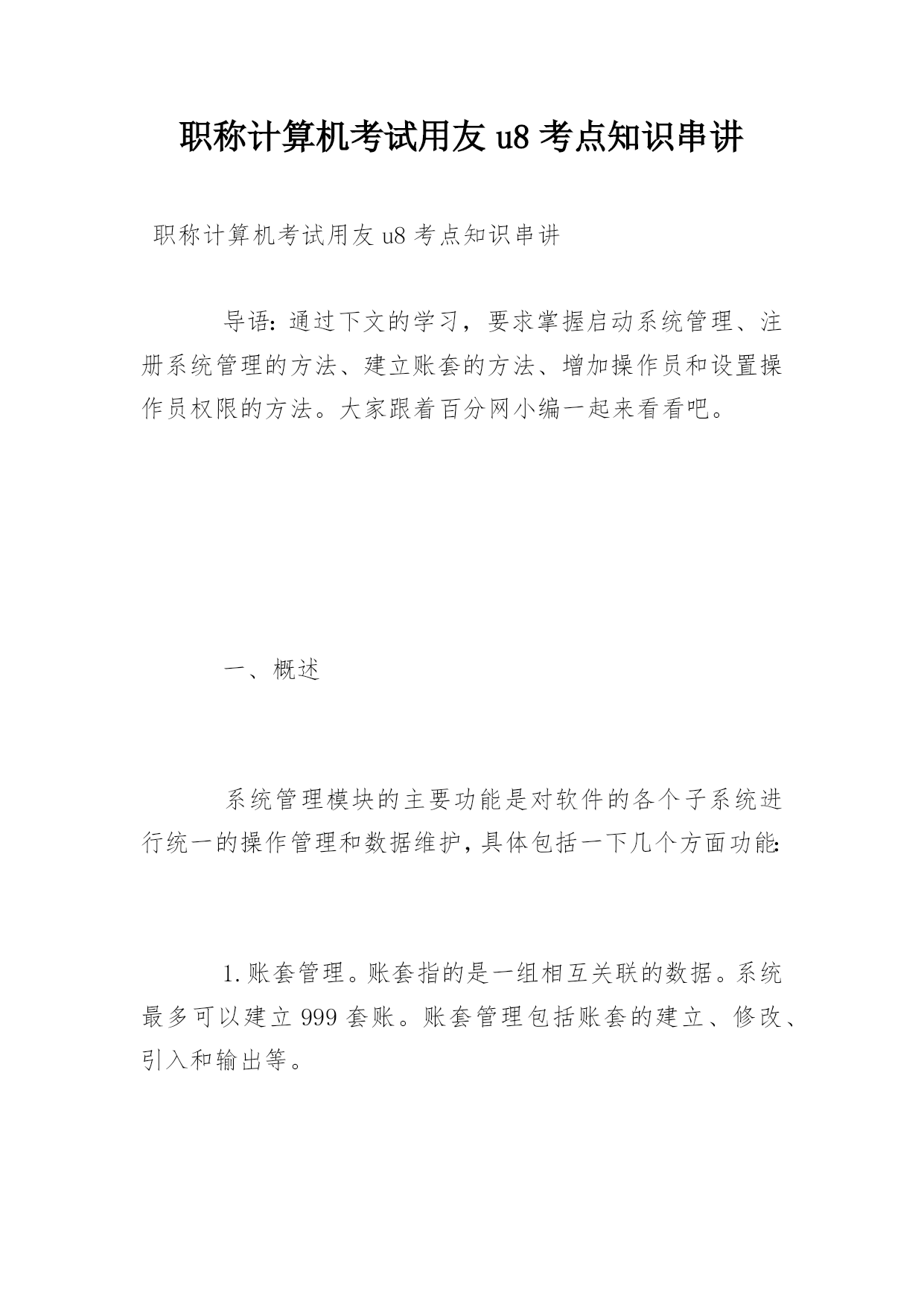 职称计算机考试用友 u8 考点知识串讲

职称计算机考试用友 u8 考点知识串讲

导语：通过下文的学习，要求掌握启动系统管理、注册系统管理的方法、建立账套的方法、增加操作员和设置操作员权限的方法。大家跟着百分网小编一起来看看吧。

一、概述

系统管理模块的主要功能是对软件的各个子系统进行统一的操作管理和数据维护，具体包括一下几个方面功能：

1.账套管理。账套指的是一组相互关联的数据。系统最多可以建立 999 套账。账套管理包括账套的建立、修改、引入和输出等。